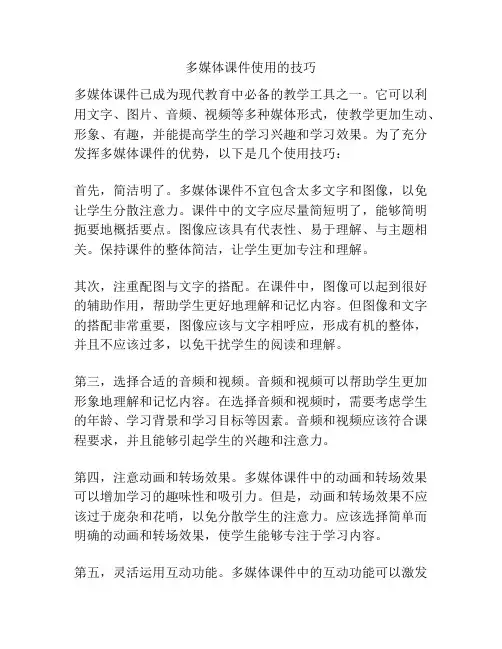 多媒体课件使用的技巧

多媒体课件已成为现代教育中必备的教学工具之一。它可以利用文字、图片、音频、视频等多种媒体形式，使教学更加生动、形象、有趣，并能提高学生的学习兴趣和学习效果。为了充分发挥多媒体课件的优势，以下是几个使用技巧：

首先，简洁明了。多媒体课件不宜包含太多文字和图像，以免让学生分散注意力。课件中的文字应尽量简短明了，能够简明扼要地概括要点。图像应该具有代表性、易于理解、与主题相关。保持课件的整体简洁，让学生更加专注和理解。

其次，注重配图与文字的搭配。在课件中，图像可以起到很好的辅助作用，帮助学生更好地理解和记忆内容。但图像和文字的搭配非常重要，图像应该与文字相呼应，形成有机的整体，并且不应该过多，以免干扰学生的阅读和理解。

第三，选择合适的音频和视频。音频和视频可以帮助学生更加形象地理解和记忆内容。在选择音频和视频时，需要考虑学生的年龄、学习背景和学习目标等因素。音频和视频应该符合课程要求，并且能够引起学生的兴趣和注意力。

第四，注意动画和转场效果。多媒体课件中的动画和转场效果可以增加学习的趣味性和吸引力。但是，动画和转场效果不应该过于庞杂和花哨，以免分散学生的注意力。应该选择简单而明确的动画和转场效果，使学生能够专注于学习内容。

第五，灵活运用互动功能。多媒体课件中的互动功能可以激发